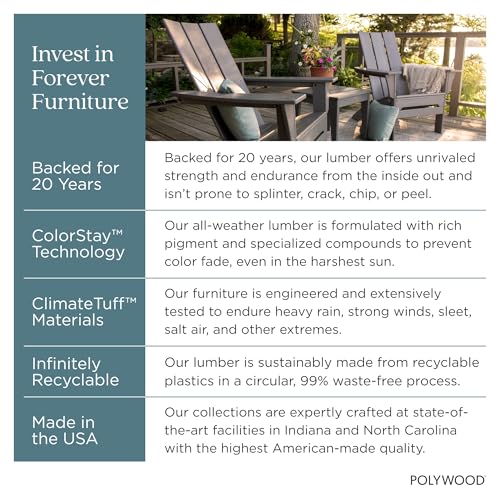 Invest in Forever Furniture

Backed for 20 Years

Backed for 20 years, our lumber offers unrivaled strength and endurance from the inside out and isn't prone to splinter, crack, chip, or peel.

ColorStay™ Technology

Our all-weather lumber is formulated with rich pigment and specialized compounds to prevent color fade, even in the harshest sun.

ClimateTuff™ Materials

Our furniture is engineered and extensively tested to endure heavy rain, strong winds, sleet, salt air, and other extremes.

Infinitely Recyclable

Our lumber is sustainably made from recyclable plastics in a circular, 99% waste-free process.

Made in the USA

Our collections are expertly crafted at state-of-the-art facilities in Indiana and North Carolina with the highest American-made quality.

POLYWOOD